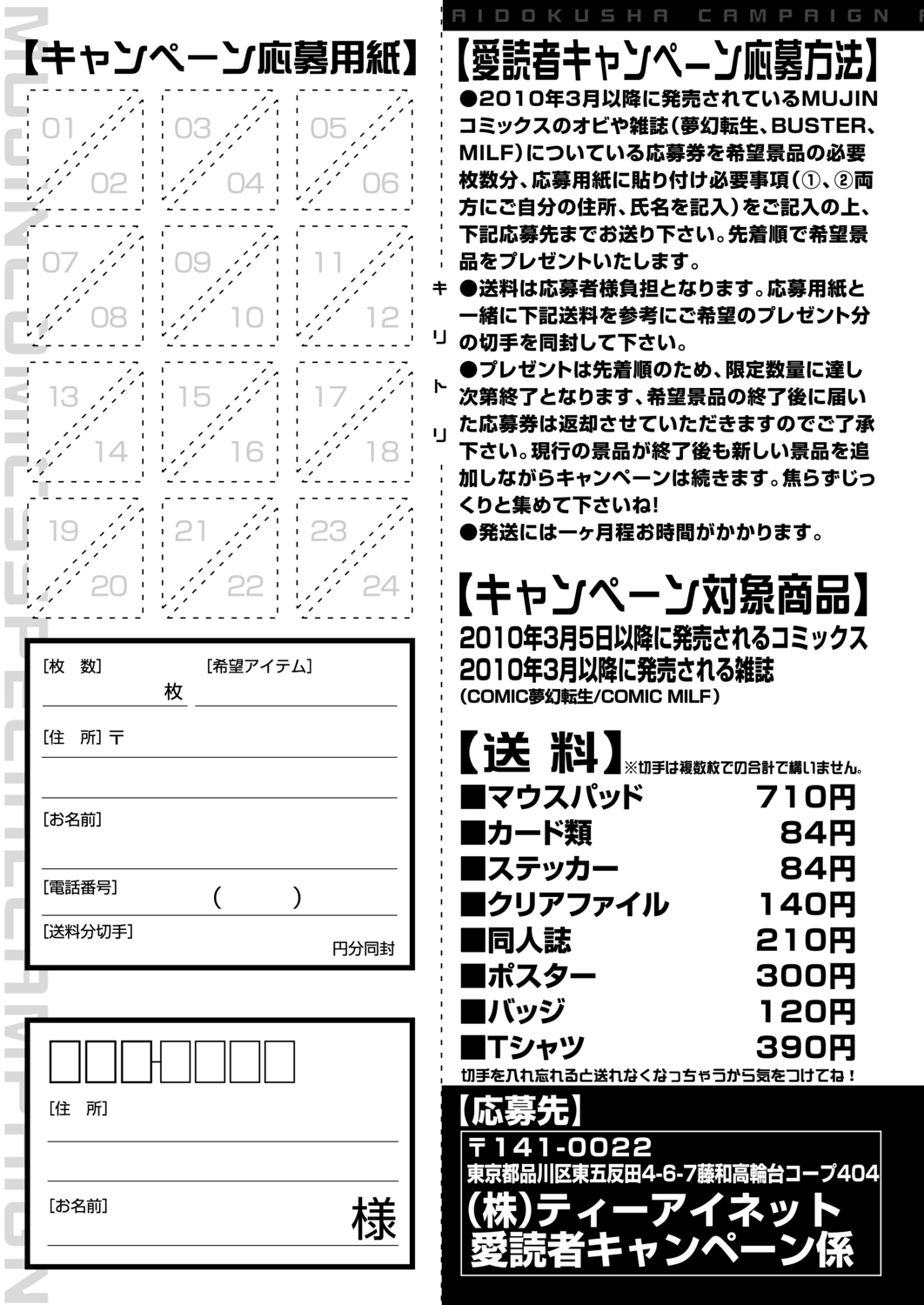 MUJIN COMICS SPECIAL CAMPAIGN

【キャンペーン応募用紙】

01 02 03 04 05 06
07 08 09 10 11 12
13 14 15 16 17 18
19 20 21 22 23 24

[枚　数] 枚 [希望アイテム]
[住　所] 〒
[お名前]
[電話番号] (　　　)
[送料分切手] 円分同封

[住　所]
[お名前] 様

キリトリ

AIDOKUSHA CAMPAIGN

【愛読者キャンペーン応募方法】
●2010年3月以降に発売されているMUJINコミックスのオビや雑誌(夢幻転生、BUSTER、MILF)についている応募券を希望景品の必要枚数分、応募用紙に貼り付け必要事項(①、②両方にご自分の住所、氏名を記入)をご記入の上、下記応募先までお送り下さい。先着順で希望景品をプレゼントいたします。
●送料は応募者様負担となります。応募用紙と一緒に下記送料を参考にご希望のプレゼント分の切手を同封して下さい。
●プレゼントは先着順のため、限定数量に達し次第終了となります、希望景品の終了後に届いた応募券は返却させていただきますのでご了承下さい。現行の景品が終了後も新しい景品を追加しながらキャンペーンは続きます。焦らずじっくりと集めて下さいね!
●発送には一ヶ月程お時間がかかります。

【キャンペーン対象商品】
2010年3月5日以降に発売されるコミックス
2010年3月以降に発売される雑誌
(COMIC夢幻転生/COMIC MILF)

【送　料】※切手は複数枚での合計で構いません。
| ■マウスパッド | 710円 |
|---|---|
| ■カード類 | 84円 |
| ■ステッカー | 84円 |
| ■クリアファイル | 140円 |
| ■同人誌 | 210円 |
| ■ポスター | 300円 |
| ■バッジ | 120円 |
| ■Tシャツ | 390円 |
切手を入れ忘れると送れなくなっちゃうから気をつけてね!

【応募先】
〒141-0022
東京都品川区東五反田4-6-7藤和高輪台コープ404
(株)ティーアイネット
愛読者キャンペーン係